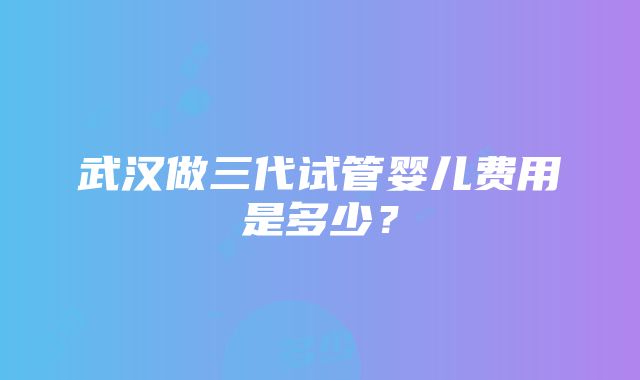 武汉做三代试管婴儿费用是多少？